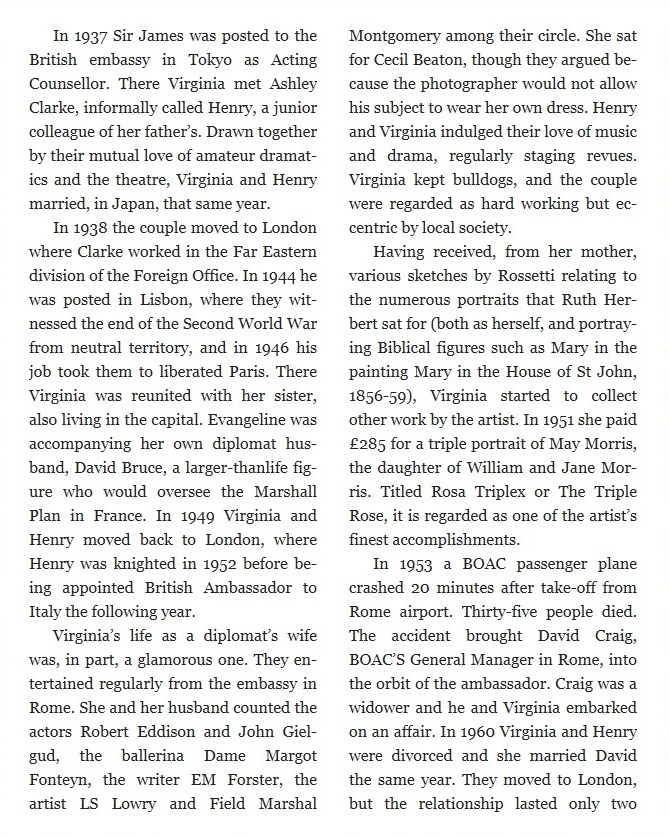 In 1937 Sir James was posted to the British embassy in Tokyo as Acting Counsellor. There Virginia met Ashley Clarke, informally called Henry, a junior colleague of her father's. Drawn together by their mutual love of amateur dramatics and the theatre, Virginia and Henry married, in Japan, that same year.

In 1938 the couple moved to London where Clarke worked in the Far Eastern division of the Foreign Office. In 1944 he was posted in Lisbon, where they witnessed the end of the Second World War from neutral territory, and in 1946 his job took them to liberated Paris. There Virginia was reunited with her sister, also living in the capital. Evangeline was accompanying her own diplomat husband, David Bruce, a larger-thanlife figure who would oversee the Marshall Plan in France. In 1949 Virginia and Henry moved back to London, where Henry was knighted in 1952 before being appointed British Ambassador to Italy the following year.

Virginia's life as a diplomat's wife was, in part, a glamorous one. They entertained regularly from the embassy in Rome. She and her husband counted the actors Robert Eddison and John Gielgud, the ballerina Dame Margot Fonteyn, the writer EM Forster, the artist LS Lowry and Field Marshal Montgomery among their circle. She sat for Cecil Beaton, though they argued because the photographer would not allow his subject to wear her own dress. Henry and Virginia indulged their love of music and drama, regularly staging revues. Virginia kept bulldogs, and the couple were regarded as hard working but eccentric by local society.

Having received, from her mother, various sketches by Rossetti relating to the numerous portraits that Ruth Herbert sat for (both as herself, and portraying Biblical figures such as Mary in the painting Mary in the House of St John, 1856-59), Virginia started to collect other work by the artist. In 1951 she paid £285 for a triple portrait of May Morris, the daughter of William and Jane Morris. Titled Rosa Triplex or The Triple Rose, it is regarded as one of the artist's finest accomplishments.

In 1953 a BOAC passenger plane crashed 20 minutes after take-off from Rome airport. Thirty-five people died. The accident brought David Craig, BOAC'S General Manager in Rome, into the orbit of the ambassador. Craig was a widower and he and Virginia embarked on an affair. In 1960 Virginia and Henry were divorced and she married David the same year. They moved to London, but the relationship lasted only two